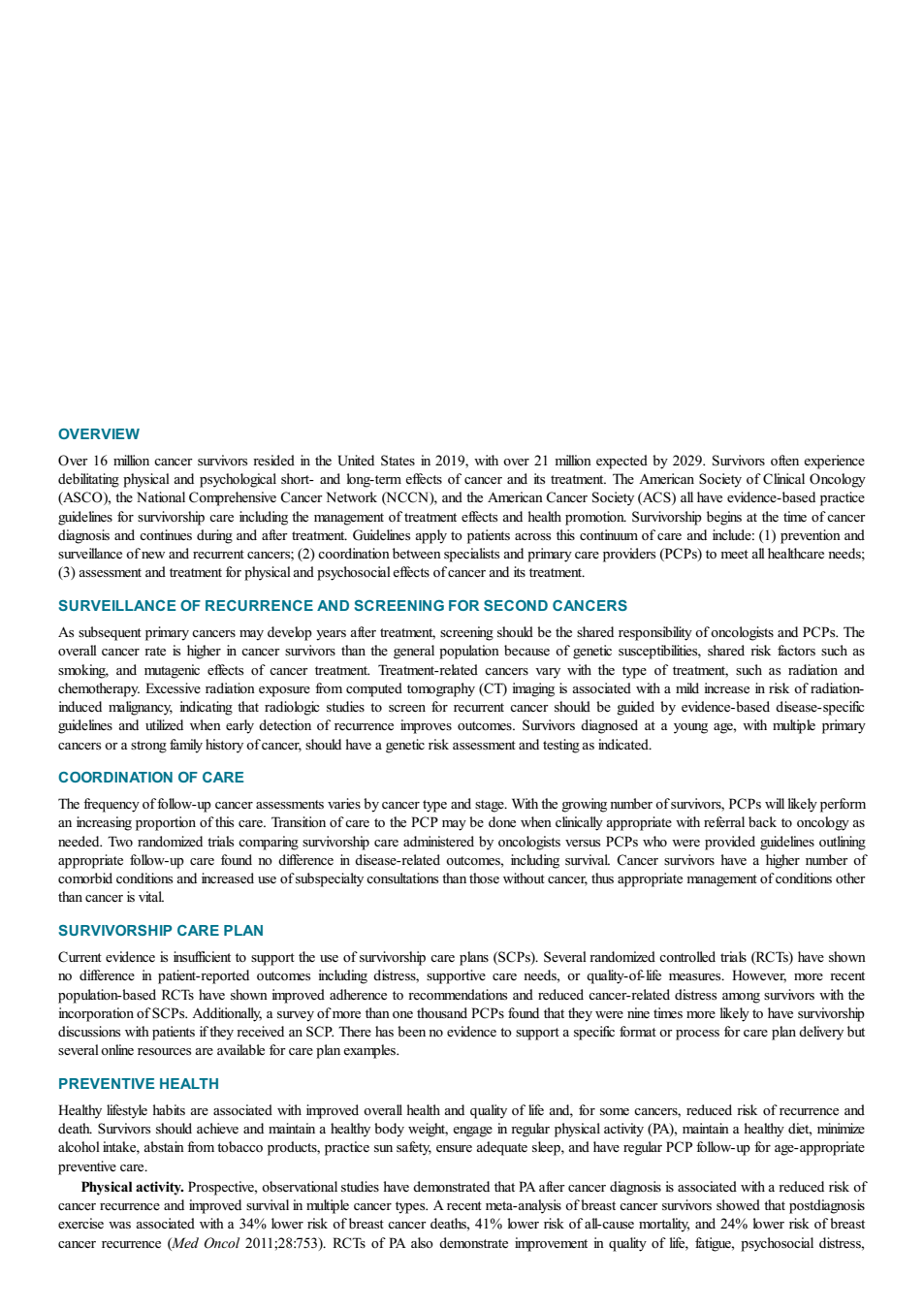 OVERVIEW

Over 16 million cancer survivors resided in the United States in 2019, with over 21 million expected by 2029. Survivors often experience debilitating physical and psychological short- and long-term effects of cancer and its treatment. The American Society of Clinical Oncology (ASCO), the National Comprehensive Cancer Network (NCCN), and the American Cancer Society (ACS) all have evidence-based practice guidelines for survivorship care including the management of treatment effects and health promotion. Survivorship begins at the time of cancer diagnosis and continues during and after treatment. Guidelines apply to patients across this continuum of care and include: (1) prevention and surveillance of new and recurrent cancers; (2) coordination between specialists and primary care providers (PCPs) to meet all healthcare needs; (3) assessment and treatment for physical and psychosocial effects of cancer and its treatment.

SURVEILLANCE OF RECURRENCE AND SCREENING FOR SECOND CANCERS

As subsequent primary cancers may develop years after treatment, screening should be the shared responsibility of oncologists and PCPs. The overall cancer rate is higher in cancer survivors than the general population because of genetic susceptibilities, shared risk factors such as smoking, and mutagenic effects of cancer treatment. Treatment-related cancers vary with the type of treatment, such as radiation and chemotherapy. Excessive radiation exposure from computed tomography (CT) imaging is associated with a mild increase in risk of radiation-induced malignancy, indicating that radiologic studies to screen for recurrent cancer should be guided by evidence-based disease-specific guidelines and utilized when early detection of recurrence improves outcomes. Survivors diagnosed at a young age, with multiple primary cancers or a strong family history of cancer, should have a genetic risk assessment and testing as indicated.

COORDINATION OF CARE

The frequency of follow-up cancer assessments varies by cancer type and stage. With the growing number of survivors, PCPs will likely perform an increasing proportion of this care. Transition of care to the PCP may be done when clinically appropriate with referral back to oncology as needed. Two randomized trials comparing survivorship care administered by oncologists versus PCPs who were provided guidelines outlining appropriate follow-up care found no difference in disease-related outcomes, including survival. Cancer survivors have a higher number of comorbid conditions and increased use of subspecialty consultations than those without cancer, thus appropriate management of conditions other than cancer is vital.

SURVIVORSHIP CARE PLAN

Current evidence is insufficient to support the use of survivorship care plans (SCPs). Several randomized controlled trials (RCTs) have shown no difference in patient-reported outcomes including distress, supportive care needs, or quality-of-life measures. However, more recent population-based RCTs have shown improved adherence to recommendations and reduced cancer-related distress among survivors with the incorporation of SCPs. Additionally, a survey of more than one thousand PCPs found that they were nine times more likely to have survivorship discussions with patients if they received an SCP. There has been no evidence to support a specific format or process for care plan delivery but several online resources are available for care plan examples.

PREVENTIVE HEALTH

Healthy lifestyle habits are associated with improved overall health and quality of life and, for some cancers, reduced risk of recurrence and death. Survivors should achieve and maintain a healthy body weight, engage in regular physical activity (PA), maintain a healthy diet, minimize alcohol intake, abstain from tobacco products, practice sun safety, ensure adequate sleep, and have regular PCP follow-up for age-appropriate preventive care.

Physical activity. Prospective, observational studies have demonstrated that PA after cancer diagnosis is associated with a reduced risk of cancer recurrence and improved survival in multiple cancer types. A recent meta-analysis of breast cancer survivors showed that postdiagnosis exercise was associated with a 34% lower risk of breast cancer deaths, 41% lower risk of all-cause mortality, and 24% lower risk of breast cancer recurrence (Med Oncol 2011;28:753). RCTs of PA also demonstrate improvement in quality of life, fatigue, psychosocial distress,